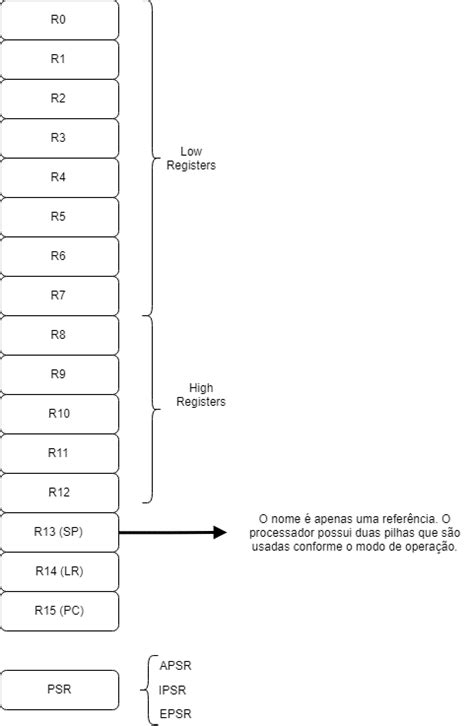 R0

R1

R2

R3

R4

R5

R6

R7

Low Registers

R8

R9

R10

R11

R12

High Registers

R13 (SP)

O nome é apenas uma referência. O processador possui duas pilhas que são usadas conforme o modo de operação.

R14 (LR)

R15 (PC)

PSR

APSR

IPSR

EPSR